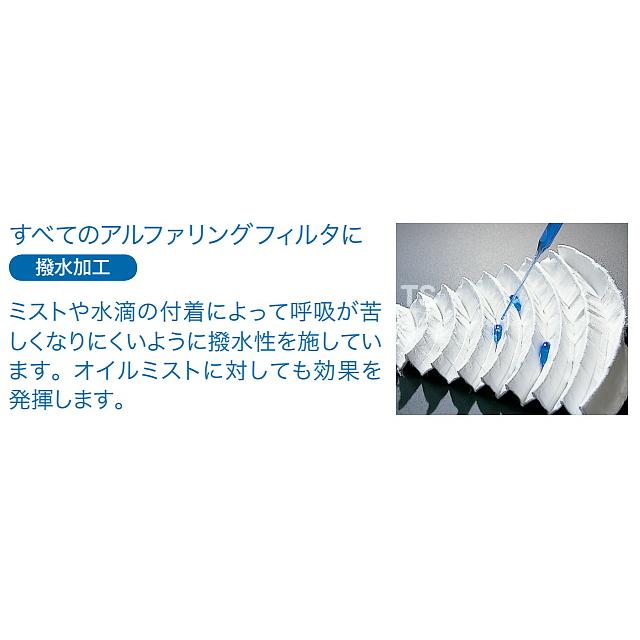 すべてのアルファリングフィルタに

撥水加工

ミストや水滴の付着によって呼吸が苦しくなりにくいように撥水性を施しています。オイルミストに対しても効果を発揮します。